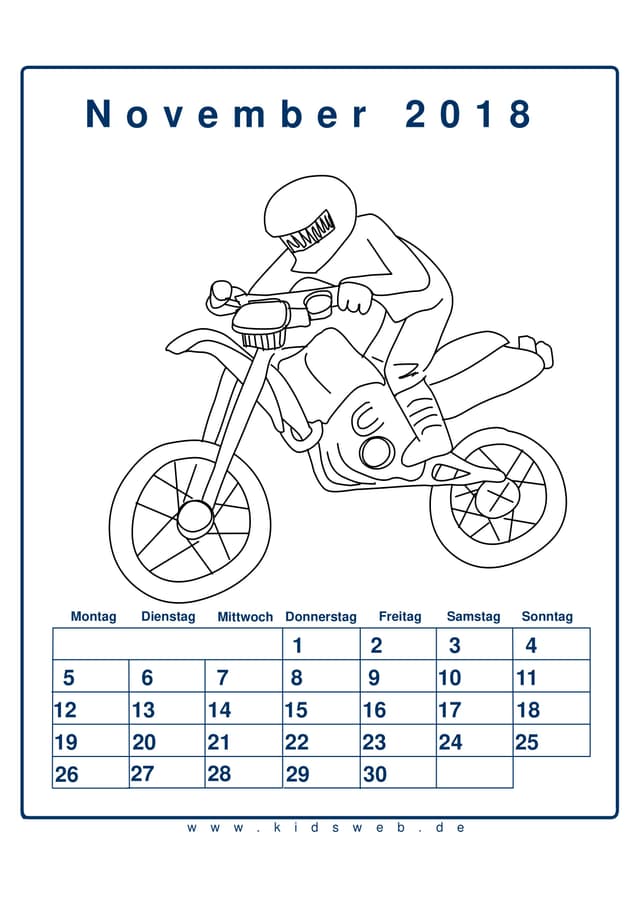 November 2018

| Montag | Dienstag | Mittwoch | Donnerstag | Freitag | Samstag | Sonntag |
|---|---|---|---|---|---|---|
| | | | 1 | 2 | 3 | 4 |
| 5 | 6 | 7 | 8 | 9 | 10 | 11 |
| 12 | 13 | 14 | 15 | 16 | 17 | 18 |
| 19 | 20 | 21 | 22 | 23 | 24 | 25 |
| 26 | 27 | 28 | 29 | 30 | | |

www.kidsweb.de